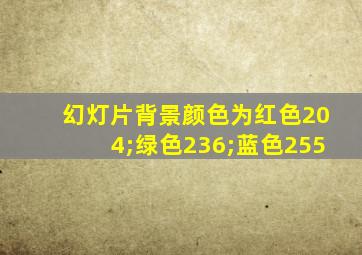 幻灯片背景颜色为红色204;绿色236;蓝色255